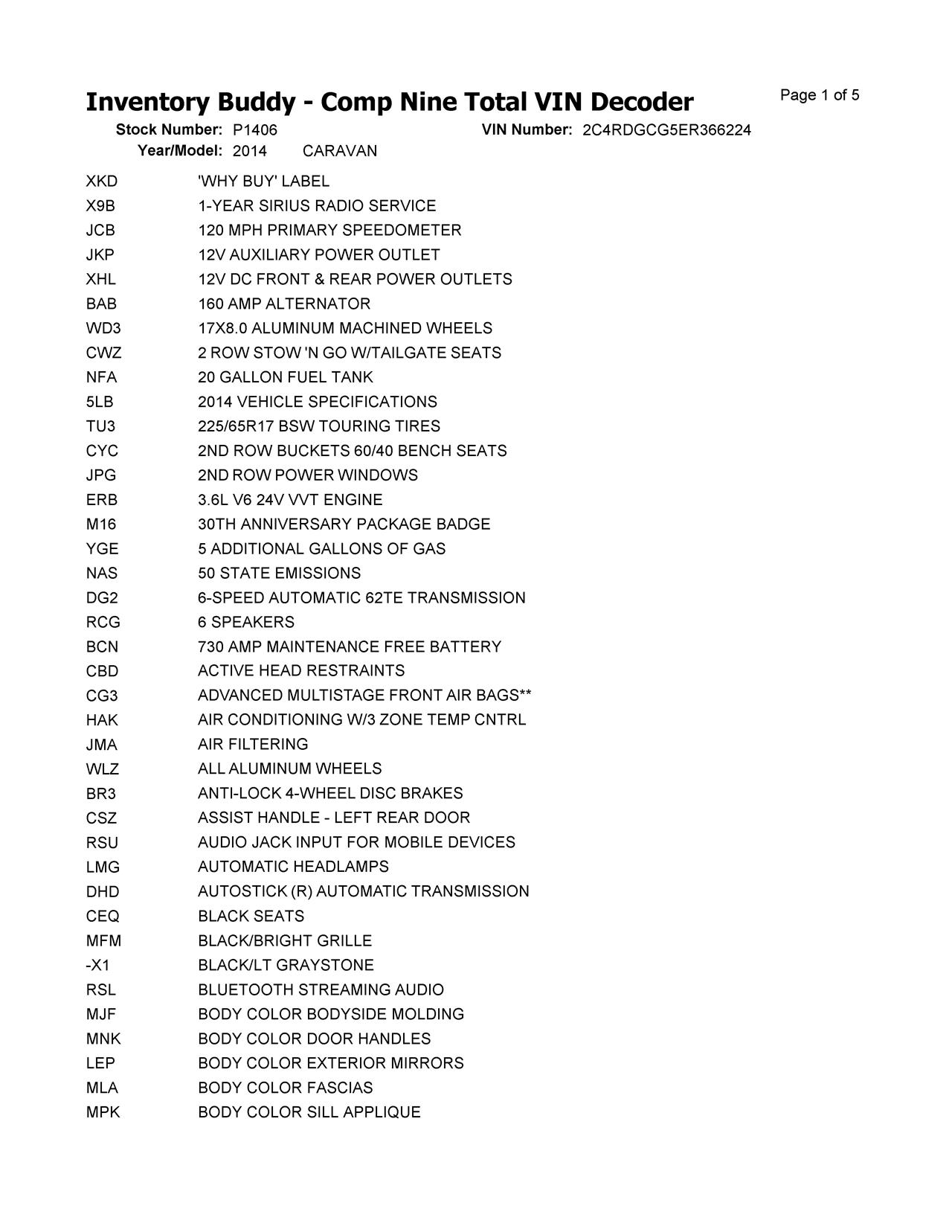 Inventory Buddy - Comp Nine Total VIN Decoder

Page 1 of 5

Stock Number: P1406 VIN Number: 2C4RDGCG5ER366224
Year/Model: 2014 CARAVAN

| | |
|---|---|
| XKD | 'WHY BUY' LABEL |
| X9B | 1-YEAR SIRIUS RADIO SERVICE |
| JCB | 120 MPH PRIMARY SPEEDOMETER |
| JKP | 12V AUXILIARY POWER OUTLET |
| XHL | 12V DC FRONT & REAR POWER OUTLETS |
| BAB | 160 AMP ALTERNATOR |
| WD3 | 17X8.0 ALUMINUM MACHINED WHEELS |
| CWZ | 2 ROW STOW 'N GO W/TAILGATE SEATS |
| NFA | 20 GALLON FUEL TANK |
| 5LB | 2014 VEHICLE SPECIFICATIONS |
| TU3 | 225/65R17 BSW TOURING TIRES |
| CYC | 2ND ROW BUCKETS 60/40 BENCH SEATS |
| JPG | 2ND ROW POWER WINDOWS |
| ERB | 3.6L V6 24V VVT ENGINE |
| M16 | 30TH ANNIVERSARY PACKAGE BADGE |
| YGE | 5 ADDITIONAL GALLONS OF GAS |
| NAS | 50 STATE EMISSIONS |
| DG2 | 6-SPEED AUTOMATIC 62TE TRANSMISSION |
| RCG | 6 SPEAKERS |
| BCN | 730 AMP MAINTENANCE FREE BATTERY |
| CBD | ACTIVE HEAD RESTRAINTS |
| CG3 | ADVANCED MULTISTAGE FRONT AIR BAGS** |
| HAK | AIR CONDITIONING W/3 ZONE TEMP CNTRL |
| JMA | AIR FILTERING |
| WLZ | ALL ALUMINUM WHEELS |
| BR3 | ANTI-LOCK 4-WHEEL DISC BRAKES |
| CSZ | ASSIST HANDLE - LEFT REAR DOOR |
| RSU | AUDIO JACK INPUT FOR MOBILE DEVICES |
| LMG | AUTOMATIC HEADLAMPS |
| DHD | AUTOSTICK (R) AUTOMATIC TRANSMISSION |
| CEQ | BLACK SEATS |
| MFM | BLACK/BRIGHT GRILLE |
| -X1 | BLACK/LT GRAYSTONE |
| RSL | BLUETOOTH STREAMING AUDIO |
| MJF | BODY COLOR BODYSIDE MOLDING |
| MNK | BODY COLOR DOOR HANDLES |
| LEP | BODY COLOR EXTERIOR MIRRORS |
| MLA | BODY COLOR FASCIAS |
| MPK | BODY COLOR SILL APPLIQUE |